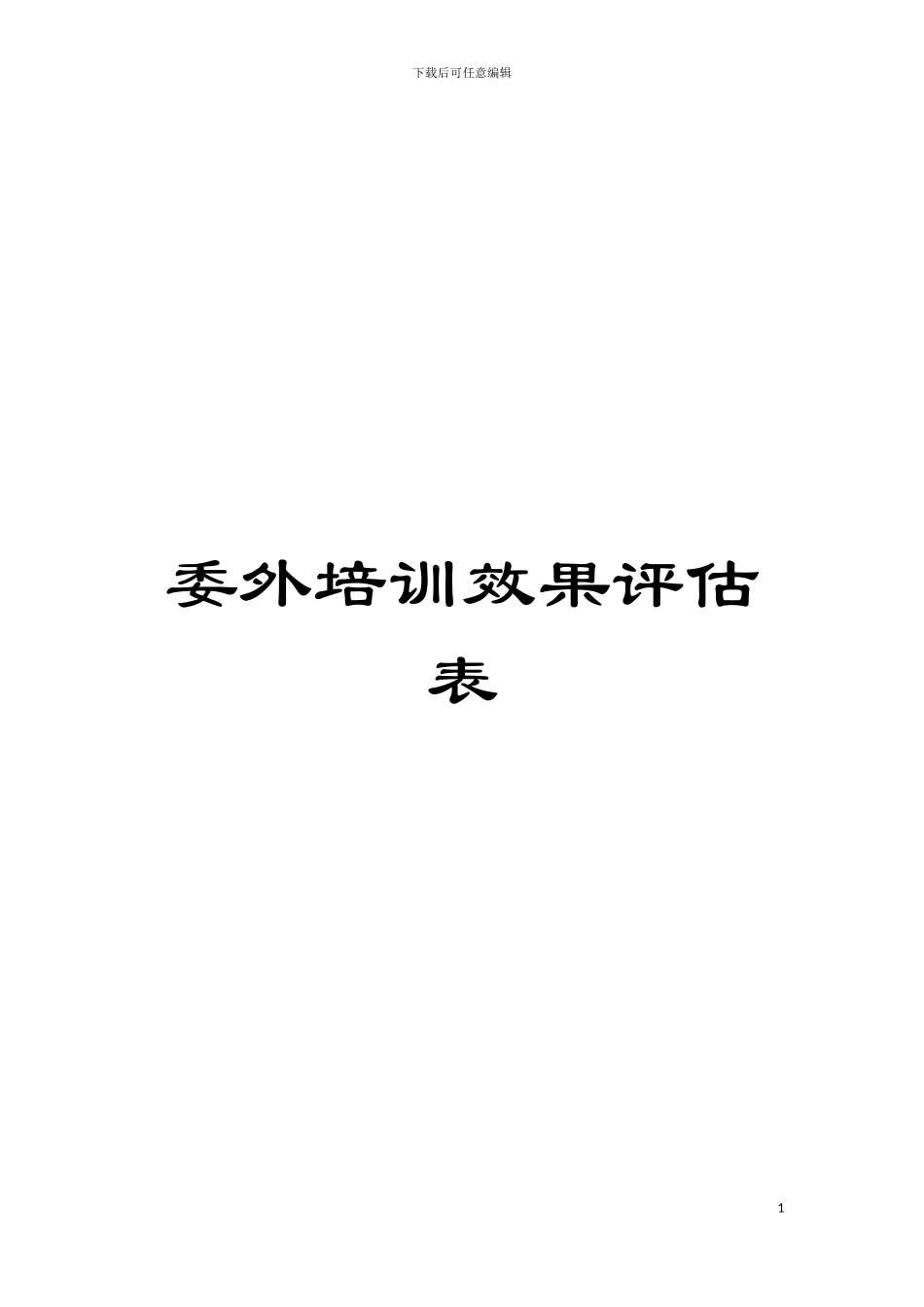 下载后可任意编辑

委外培训效果评估表

1